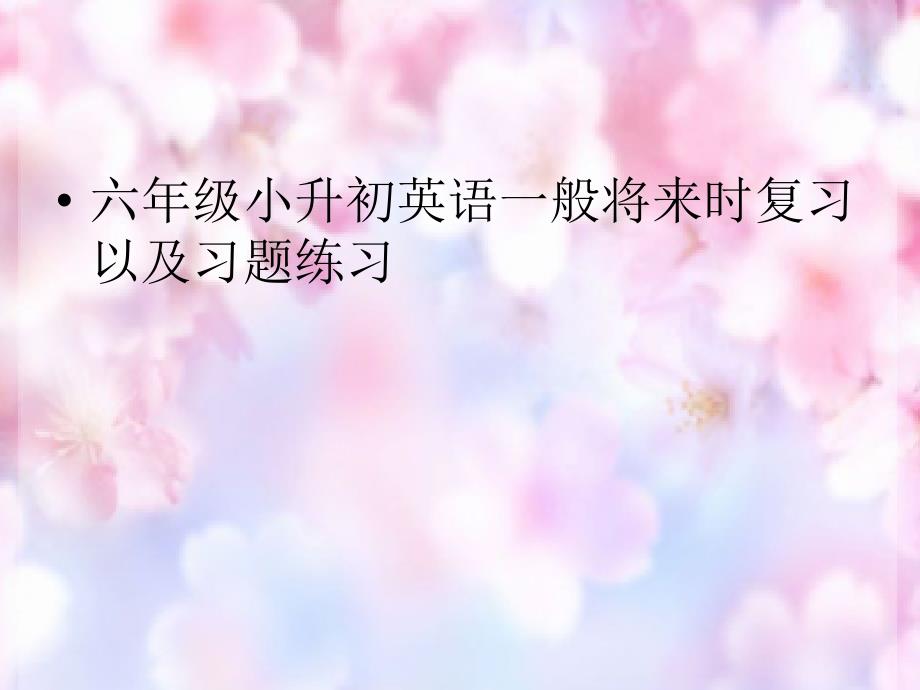 • 六年级小升初英语一般将来时复习以及习题练习